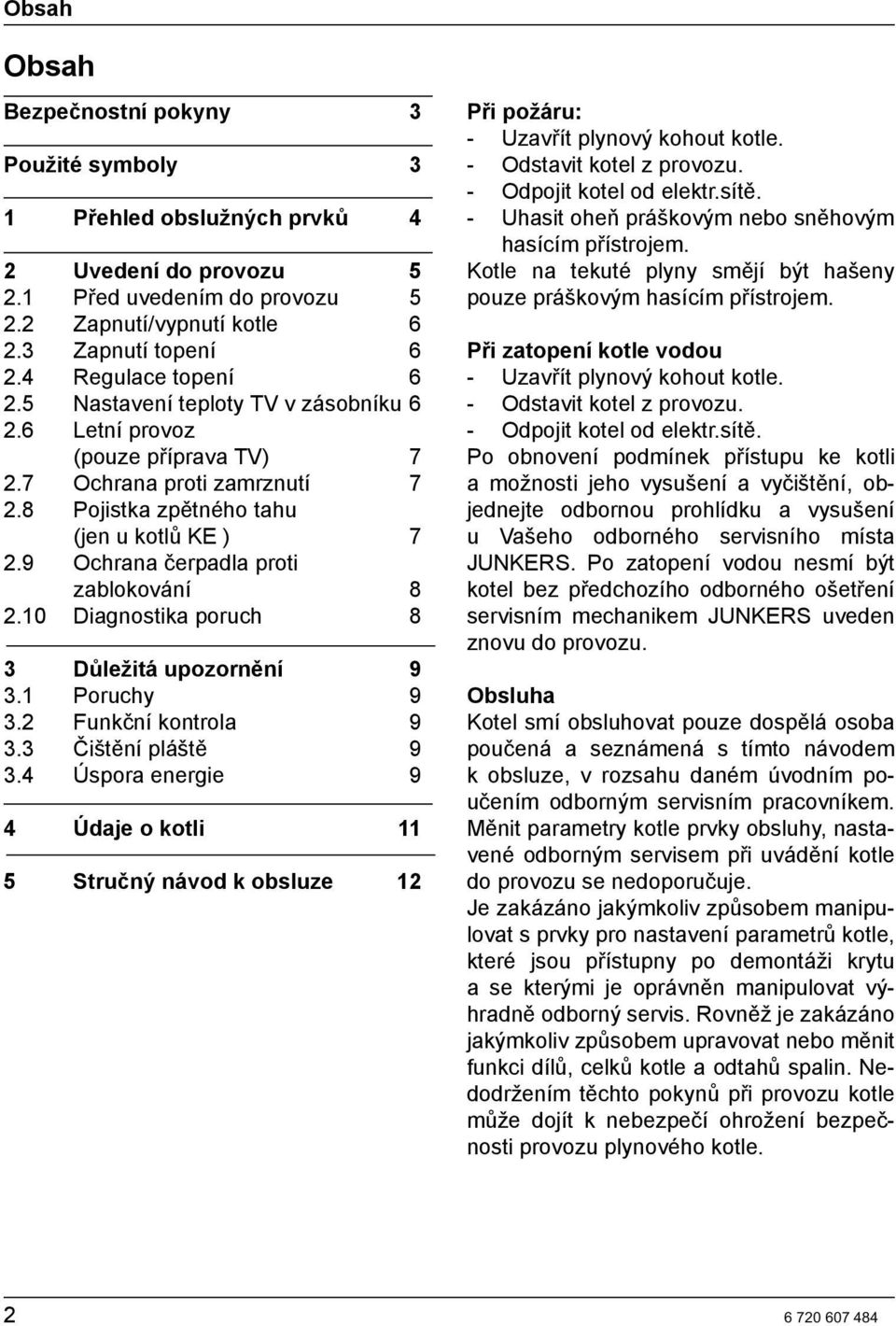 Obsah

Obsah

Bezpečnostní pokyny 3

Použité symboly 3

1 Přehled obslužných prvků 4

2 Uvedení do provozu 5
2.1 Před uvedením do provozu 5
2.2 Zapnutí/vypnutí kotle 6
2.3 Zapnutí topení 6
2.4 Regulace topení 6
2.5 Nastavení teploty TV v zásobníku 6
2.6 Letní provoz (pouze příprava TV) 7
2.7 Ochrana proti zamrznutí 7
2.8 Pojistka zpětného tahu (jen u kotlů KE ) 7
2.9 Ochrana čerpadla proti zablokování 8
2.10 Diagnostika poruch 8

3 Důležitá upozornění 9
3.1 Poruchy 9
3.2 Funkční kontrola 9
3.3 Čištění pláště 9
3.4 Úspora energie 9

4 Údaje o kotli 11

5 Stručný návod k obsluze 12

Při požáru:
- Uzavřít plynový kohout kotle.
- Odstavit kotel z provozu.
- Odpojit kotel od elektr.sítě.
- Uhasit oheň práškovým nebo sněhovým hasícím přístrojem.
Kotle na tekuté plyny smějí být hašeny pouze práškovým hasícím přístrojem.

Při zatopení kotle vodou
- Uzavřít plynový kohout kotle.
- Odstavit kotel z provozu.
- Odpojit kotel od elektr.sítě.
Po obnovení podmínek přístupu ke kotli a možnosti jeho vysušení a vyčištění, objednejte odbornou prohlídku a vysušení u Vašeho odborného servisního místa JUNKERS. Po zatopení vodou nesmí být kotel bez předchozího odborného ošetření servisním mechanikem JUNKERS uveden znovu do provozu.

Obsluha
Kotel smí obsluhovat pouze dospělá osoba poučená a seznámená s tímto návodem k obsluze, v rozsahu daném úvodním poučením odborným servisním pracovníkem. Měnit parametry kotle prvky obsluhy, nastavené odborným servisem při uvádění kotle do provozu se nedoporučuje.
Je zakázáno jakýmkoliv způsobem manipulovat s prvky pro nastavení parametrů kotle, které jsou přístupny po demontáži krytu a se kterými je oprávněn manipulovat výhradně odborný servis. Rovněž je zakázáno jakýmkoliv způsobem upravovat nebo měnit funkci dílů, celků kotle a odtahů spalin. Nedodržením těchto pokynů při provozu kotle může dojít k nebezpečí ohrožení bezpečnosti provozu plynového kotle.

2 6 720 607 484